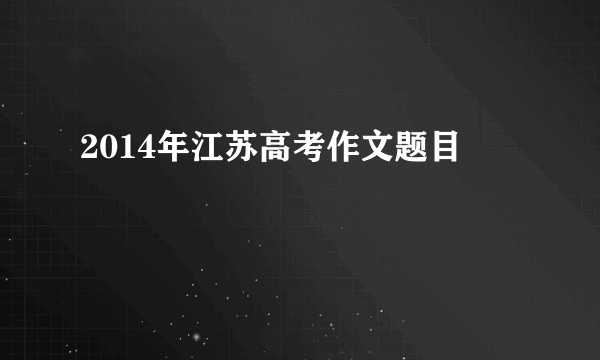 2014年江苏高考作文题目